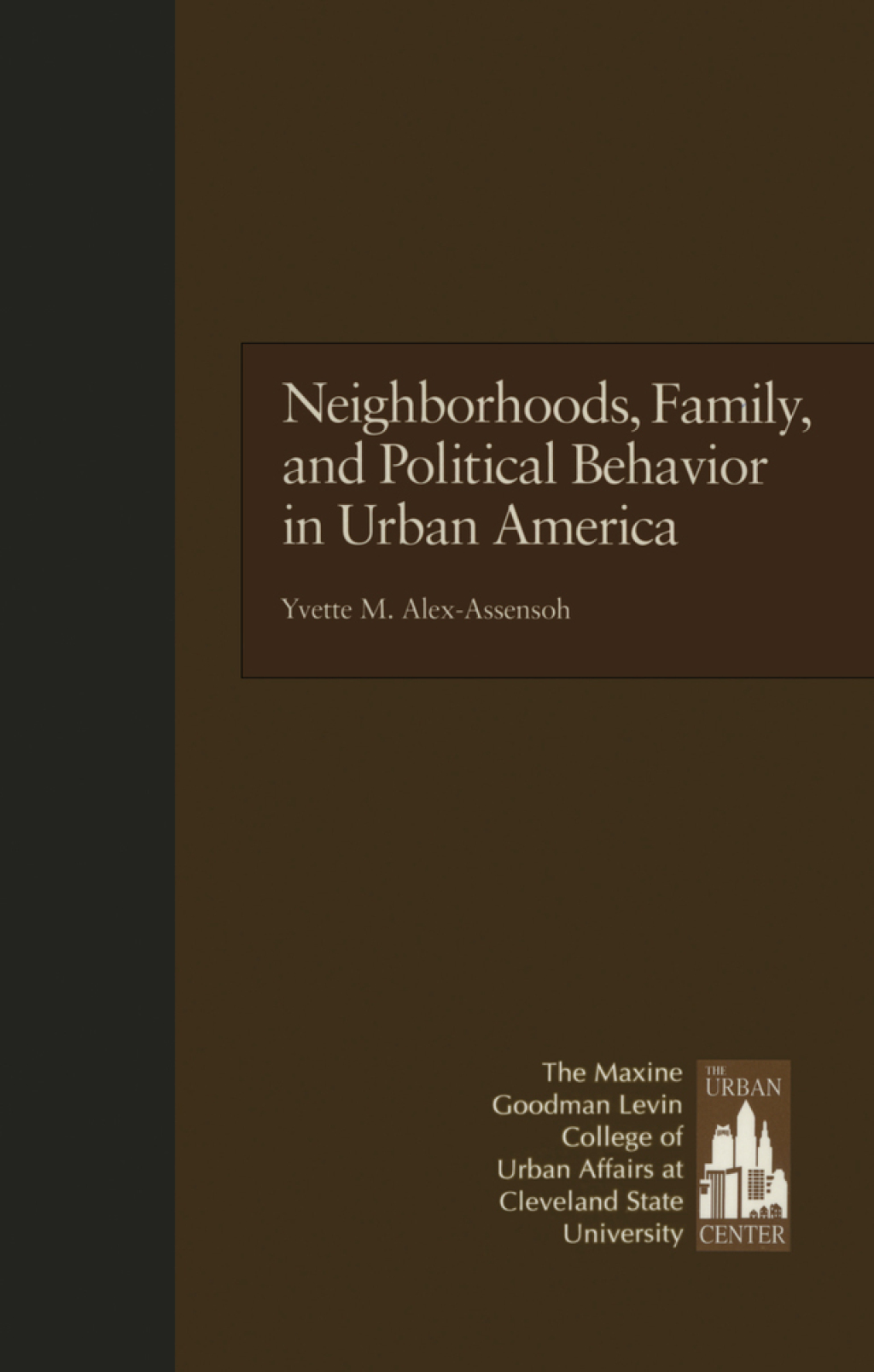 Neighborhoods, Family, and Political Behavior in Urban America

Yvette M. Alex-Assensoh

The Maxine Goodman Levin College of Urban Affairs at Cleveland State University

THE URBAN CENTER